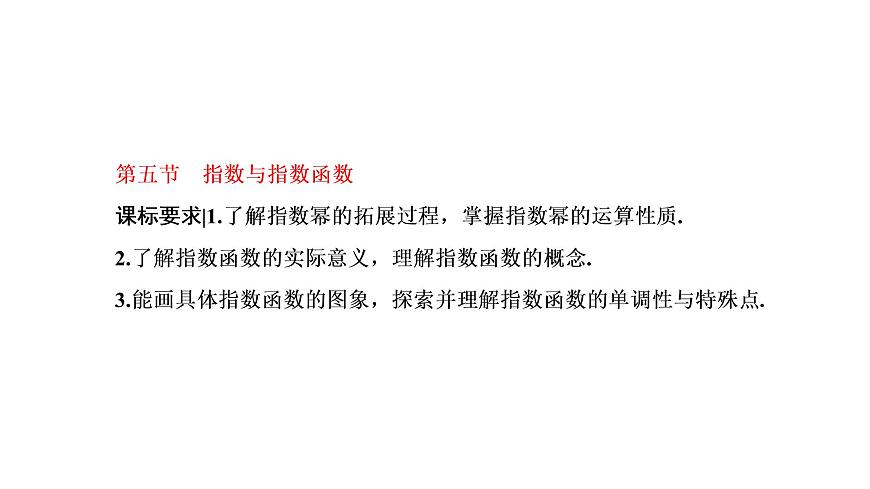 第五节　指数与指数函数

课标要求|1.了解指数幂的拓展过程，掌握指数幂的运算性质.

2.了解指数函数的实际意义，理解指数函数的概念.

3.能画具体指数函数的图象，探索并理解指数函数的单调性与特殊点.